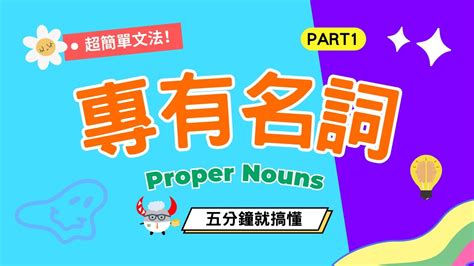 超簡單文法!

PART1

專有名詞

Proper Nouns

五分鐘就搞懂